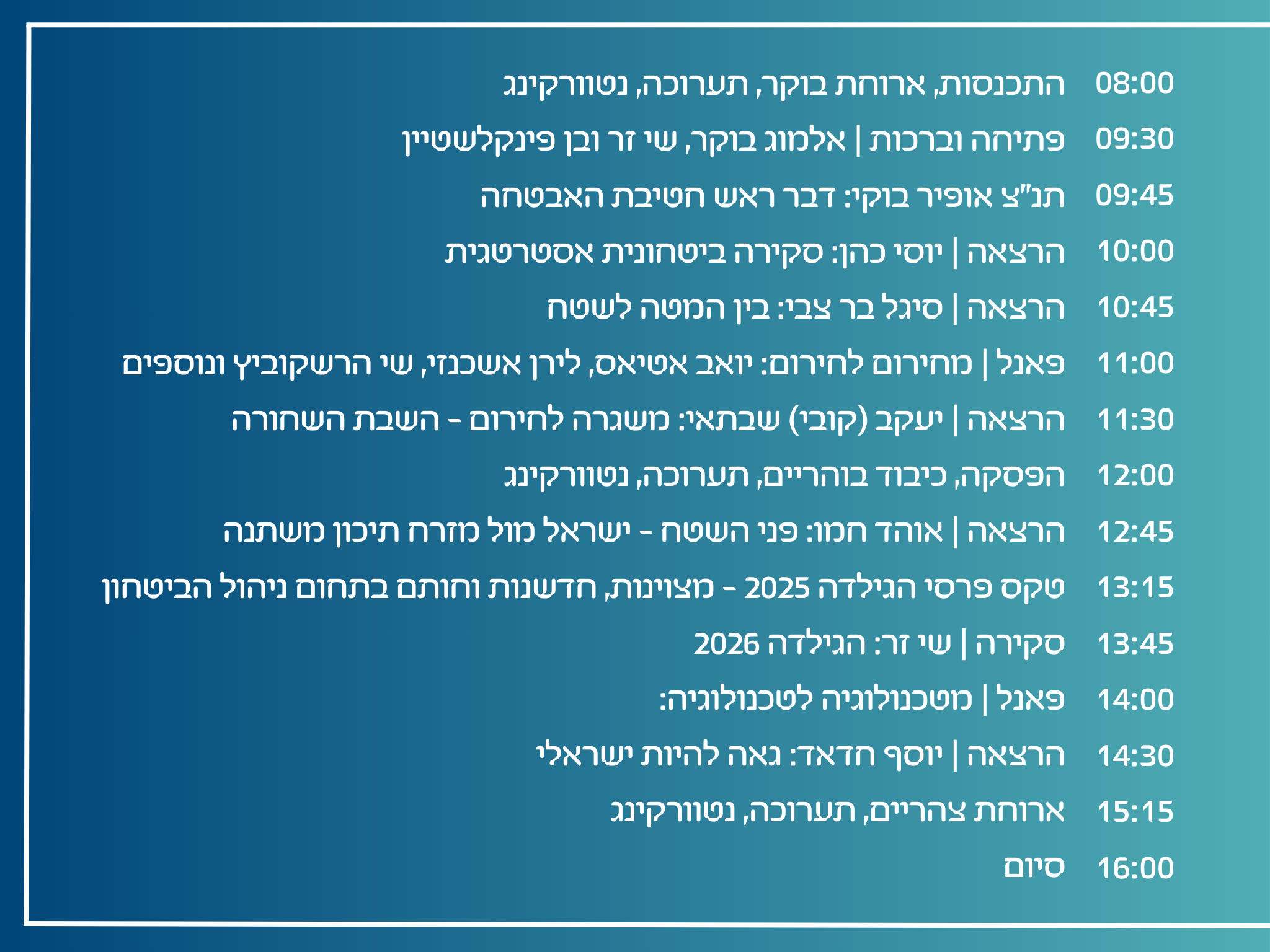 08:00 התכנסות, ארוחת בוקר, תערוכה, נטוורקינג
09:30 פתיחה וברכות | אלמוג בוקר, שי זר ובן פינקלשטיין
09:45 תנ"צ אופיר בוקי: דבר ראש חטיבת האבטחה
10:00 הרצאה | יוסי כהן: סקירה ביטחונית אסטרטגית
10:45 הרצאה | סיגל בר צבי: בין המטה לשטח
11:00 פאנל | מחירום לחירום: יואב אטיאס, לירן אשכנזי, שי הרשקוביץ ונוספים
11:30 הרצאה | יעקב (קובי) שבתאי: משגרה לחירום - השבת השחורה
12:00 הפסקה, כיבוד בוהריים, תערוכה, נטוורקינג
12:45 הרצאה | אוהד חמו: פני השטח - ישראל מול מזרח תיכון משתנה
13:15 טקס פרסי הגילדה 2025 - מצוינות, חדשנות וחותם בתחום ניהול הביטחון
13:45 סקירה | שי זר: הגילדה 2026
14:00 פאנל | מטכנולוגיה לטכנולוגיה:
14:30 הרצאה | יוסף חדאד: גאה להיות ישראלי
15:15 ארוחת צהריים, תערוכה, נטוורקינג
16:00 סיום